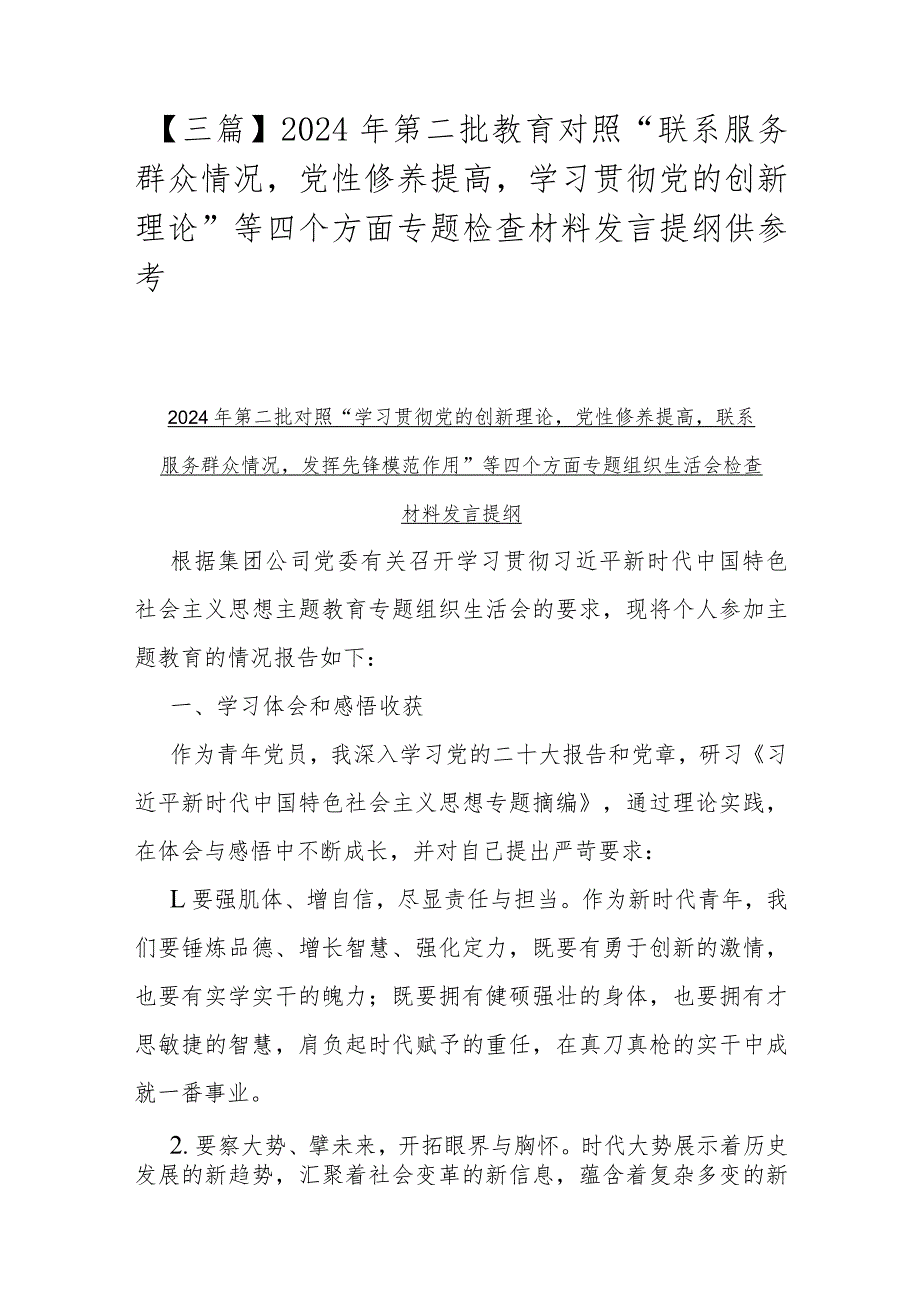 【三篇】2024年第二批教育对照“联系服务群众情况，党性修养提高，学习贯彻党的创新理论”等四个方面专题检查材料发言提纲供参考

2024年第二批对照“学习贯彻党的创新理论，党性修养提高，联系服务群众情况，发挥先锋模范作用”等四个方面专题组织生活会检查材料发言提纲

根据集团公司党委有关召开学习贯彻习近平新时代中国特色社会主义思想主题教育专题组织生活会的要求，现将个人参加主题教育的情况报告如下：

一、学习体会和感悟收获

作为青年党员，我深入学习党的二十大报告和党章，研习《习近平新时代中国特色社会主义思想专题摘编》，通过理论实践，在体会与感悟中不断成长，并对自己提出严苛要求：

L要强肌体、增自信，尽显责任与担当。作为新时代青年，我们要锤炼品德、增长智慧、强化定力，既要有勇于创新的激情，也要有实学实干的魄力；既要拥有健硕强壮的身体，也要拥有才思敏捷的智慧，肩负起时代赋予的重任，在真刀真枪的实干中成就一番事业。

2.要察大势、擘未来，开拓眼界与胸怀。时代大势展示着历史发展的新趋势，汇聚着社会变革的新信息，蕴含着复杂多变的新